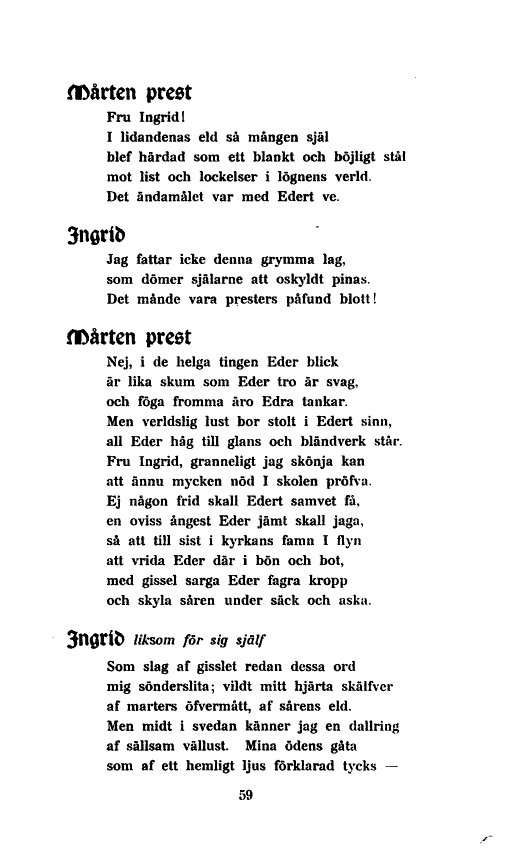 Mårten prest

Fru Ingrid!
I lidandenas eld så mången själ
blef härdad som ett blankt och böjligt stål
mot list och lockelser i lögnens verld.
Det ändamålet var med Edert ve.

Ingrid

Jag fattar icke denna grymma lag,
som dömer själarne att oskyldt pinas.
Det månde vara presters påfund blott!

Mårten prest

Nej, i de helga tingen Eder blick
är lika skum som Eder tro är svag,
och föga fromma äro Edra tankar.
Men verldslig lust bor stolt i Edert sinn,
all Eder håg till glans och bländverk står.
Fru Ingrid, granneligt jag skönja kan
att ännu mycken nöd I skolen pröfva.
Ej någon frid skall Edert samvet få,
en oviss ångest Eder jämt skall jaga,
så att till sist i kyrkans famn I flyn
att vrida Eder där i bön och bot,
med gissel sarga Eder fagra kropp
och skyla såren under säck och aska.

Ingrid liksom för sig själf

Som slag af gisslet redan dessa ord
mig sönderslita; vildt mitt hjärta skälfver
af marters öfvermått, af sårens eld.
Men midt i svedan känner jag en dallring
af sällsam vällust. Mina ödens gåta
som af ett hemligt ljus förklarad tycks —

59